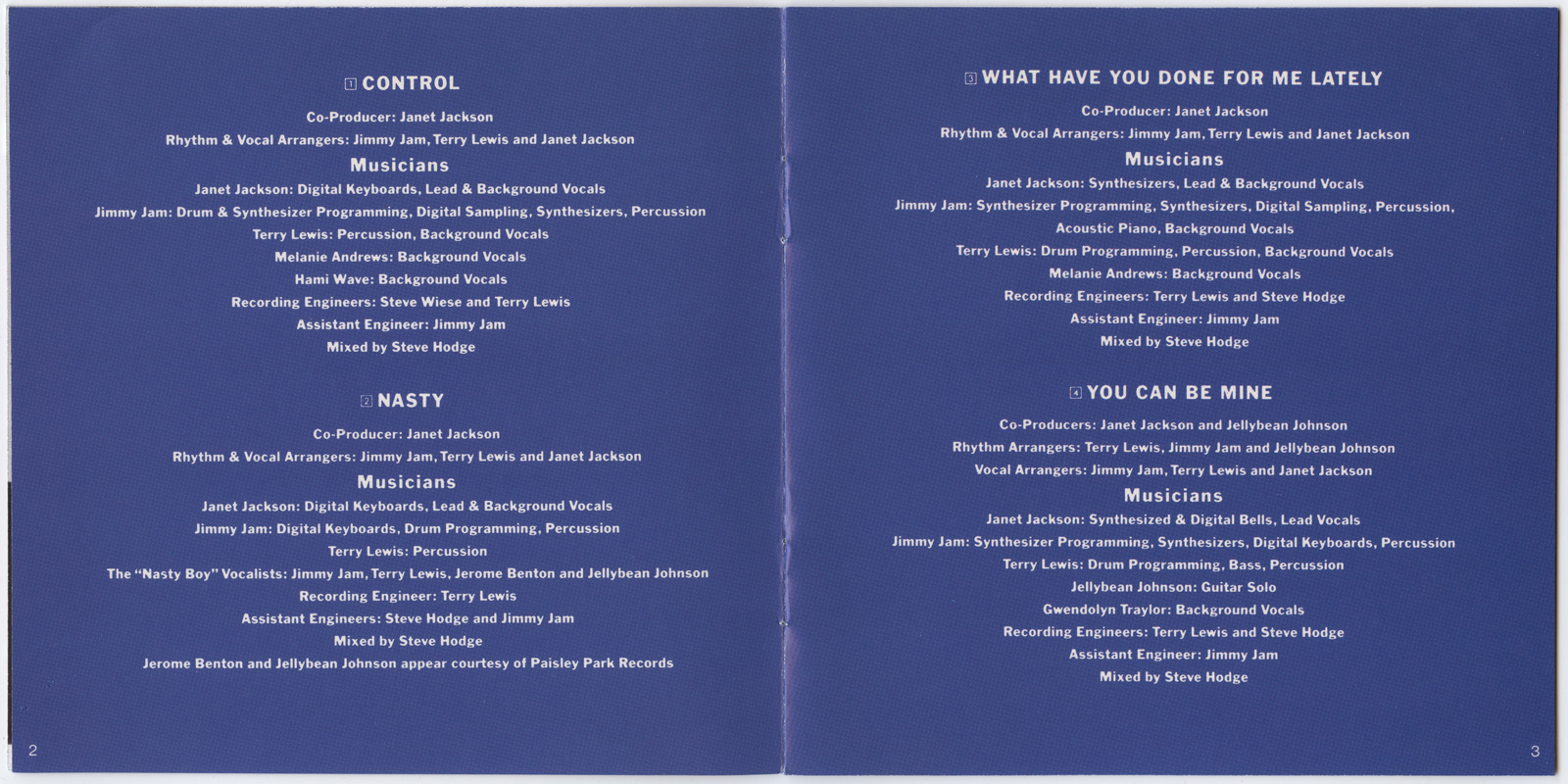 1 CONTROL

Co-Producer: Janet Jackson

Rhythm & Vocal Arrangers: Jimmy Jam, Terry Lewis and Janet Jackson

Musicians

Janet Jackson: Digital Keyboards, Lead & Background Vocals

Jimmy Jam: Drum & Synthesizer Programming, Digital Sampling, Synthesizers, Percussion

Terry Lewis: Percussion, Background Vocals

Melanie Andrews: Background Vocals

Hami Wave: Background Vocals

Recording Engineers: Steve Wiese and Terry Lewis

Assistant Engineer: Jimmy Jam

Mixed by Steve Hodge

2 NASTY

Co-Producer: Janet Jackson

Rhythm & Vocal Arrangers: Jimmy Jam, Terry Lewis and Janet Jackson

Musicians

Janet Jackson: Digital Keyboards, Lead & Background Vocals

Jimmy Jam: Digital Keyboards, Drum Programming, Percussion

Terry Lewis: Percussion

The "Nasty Boy" Vocalists: Jimmy Jam, Terry Lewis, Jerome Benton and Jellybean Johnson

Recording Engineer: Terry Lewis

Assistant Engineers: Steve Hodge and Jimmy Jam

Mixed by Steve Hodge

Jerome Benton and Jellybean Johnson appear courtesy of Paisley Park Records

2

3 WHAT HAVE YOU DONE FOR ME LATELY

Co-Producer: Janet Jackson

Rhythm & Vocal Arrangers: Jimmy Jam, Terry Lewis and Janet Jackson

Musicians

Janet Jackson: Synthesizers, Lead & Background Vocals

Jimmy Jam: Synthesizer Programming, Synthesizers, Digital Sampling, Percussion, Acoustic Piano, Background Vocals

Terry Lewis: Drum Programming, Percussion, Background Vocals

Melanie Andrews: Background Vocals

Recording Engineers: Terry Lewis and Steve Hodge

Assistant Engineer: Jimmy Jam

Mixed by Steve Hodge

4 YOU CAN BE MINE

Co-Producers: Janet Jackson and Jellybean Johnson

Rhythm Arrangers: Terry Lewis, Jimmy Jam and Jellybean Johnson

Vocal Arrangers: Jimmy Jam, Terry Lewis and Janet Jackson

Musicians

Janet Jackson: Synthesized & Digital Bells, Lead Vocals

Jimmy Jam: Synthesizer Programming, Synthesizers, Digital Keyboards, Percussion

Terry Lewis: Drum Programming, Bass, Percussion

Jellybean Johnson: Guitar Solo

Gwendolyn Traylor: Background Vocals

Recording Engineers: Terry Lewis and Steve Hodge

Assistant Engineer: Jimmy Jam

Mixed by Steve Hodge

3